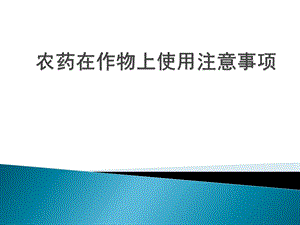 农药在作物上使用注意事项